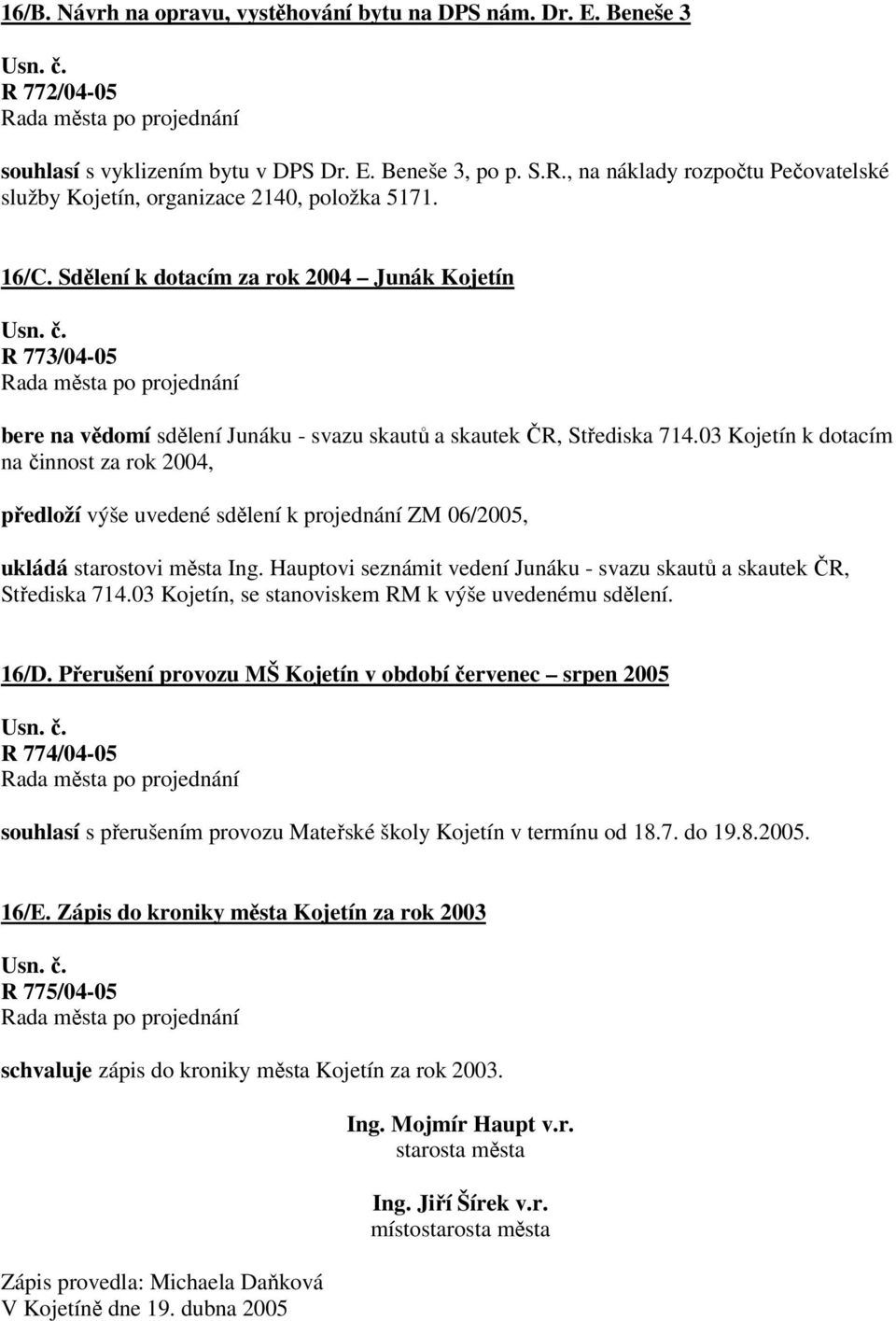 16/B. Návrh na opravu, vystěhování bytu na DPS nám. Dr. E. Beneše 3

Usn. č.
R 772/04-05
Rada města po projednání

souhlasí s vyklizením bytu v DPS Dr. E. Beneše 3, po p. S.R., na náklady rozpočtu Pečovatelské služby Kojetín, organizace 2140, položka 5171.

16/C. Sdělení k dotacím za rok 2004 – Junák Kojetín

Usn. č.
R 773/04-05
Rada města po projednání

bere na vědomí sdělení Junáku - svazu skautů a skautek ČR, Střediska 714.03 Kojetín k dotacím na činnost za rok 2004,

předloží výše uvedené sdělení k projednání ZM 06/2005,

ukládá starostovi města Ing. Hauptovi seznámit vedení Junáku - svazu skautů a skautek ČR, Střediska 714.03 Kojetín, se stanoviskem RM k výše uvedenému sdělení.

16/D. Přerušení provozu MŠ Kojetín v období červenec – srpen 2005

Usn. č.
R 774/04-05
Rada města po projednání

souhlasí s přerušením provozu Mateřské školy Kojetín v termínu od 18.7. do 19.8.2005.

16/E. Zápis do kroniky města Kojetín za rok 2003

Usn. č.
R 775/04-05
Rada města po projednání

schvaluje zápis do kroniky města Kojetín za rok 2003.

Ing. Mojmír Haupt v.r.
starosta města

Ing. Jiří Šírek v.r.
místostarosta města

Zápis provedla: Michaela Daňková
V Kojetíně dne 19. dubna 2005